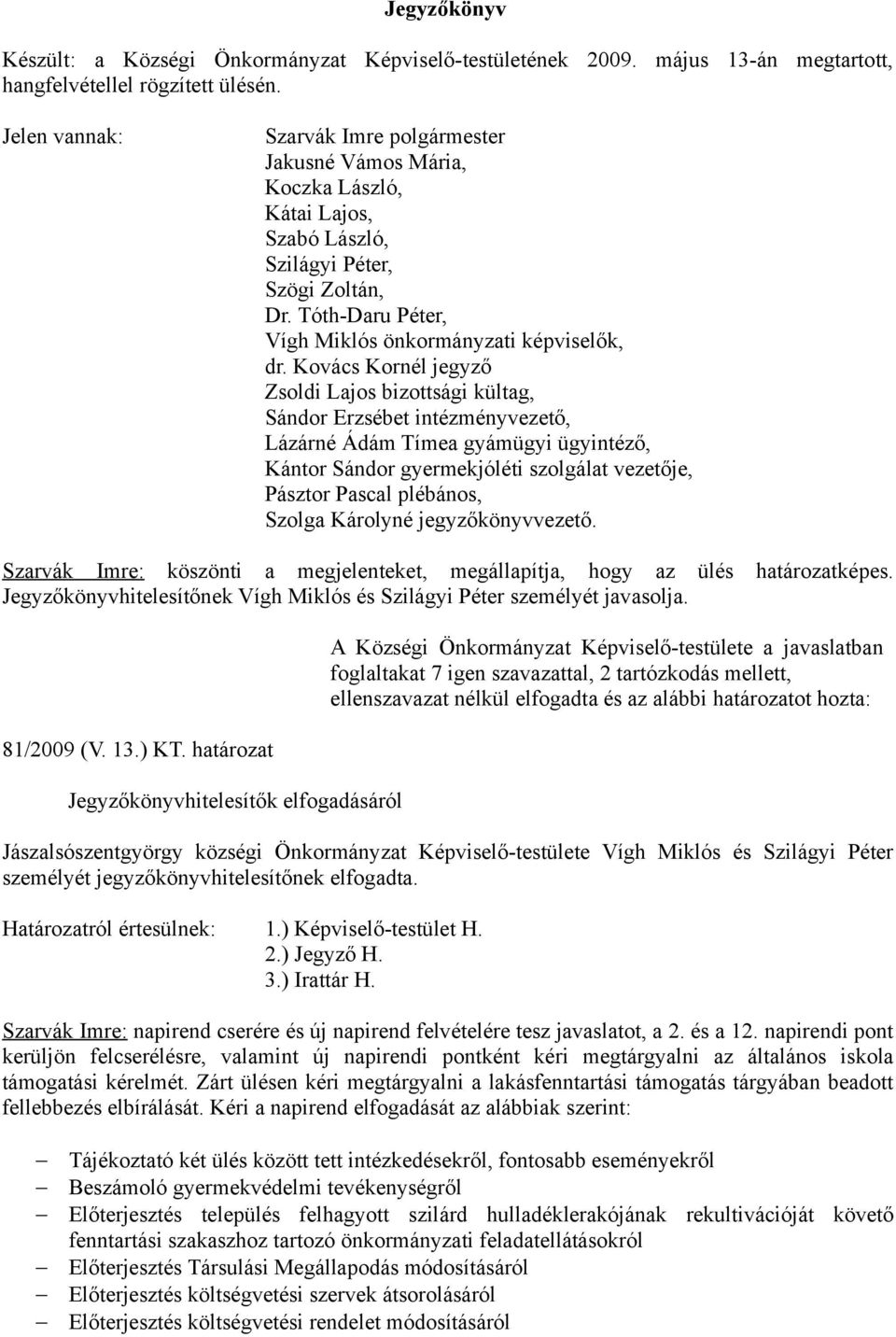 Jegyzőkönyv

Készült: a Községi Önkormányzat Képviselő-testületének 2009. május 13-án megtartott, hangfelvétellel rögzített ülésén.

Jelen vannak:

Szarvák Imre polgármester
Jakusné Vámos Mária,
Koczka László,
Kátai Lajos,
Szabó László,
Szilágyi Péter,
Szögi Zoltán,
Dr. Tóth-Daru Péter,
Vígh Miklós önkormányzati képviselők,
dr. Kovács Kornél jegyző
Zsoldi Lajos bizottsági kültag,
Sándor Erzsébet intézményvezető,
Lázárné Ádám Tímea gyámügyi ügyintéző,
Kántor Sándor gyermekjóléti szolgálat vezetője,
Pásztor Pascal plébános,
Szolga Károlyné jegyzőkönyvvezető.

Szarvák Imre: köszönti a megjelenteket, megállapítja, hogy az ülés határozatképes. Jegyzőkönyvhitelesítőnek Vígh Miklós és Szilágyi Péter személyét javasolja.

A Községi Önkormányzat Képviselő-testülete a javaslatban foglaltakat 7 igen szavazattal, 2 tartózkodás mellett, ellenszavazat nélkül elfogadta és az alábbi határozatot hozta:

81/2009 (V. 13.) KT. határozat

Jegyzőkönyvhitelesítők elfogadásáról

Jászalsószentgyörgy községi Önkormányzat Képviselő-testülete Vígh Miklós és Szilágyi Péter személyét jegyzőkönyvhitelesítőnek elfogadta.

Határozatról értesülnek:

1.) Képviselő-testület H.
2.) Jegyző H.
3.) Irattár H.

Szarvák Imre: napirend cserére és új napirend felvételére tesz javaslatot, a 2. és a 12. napirendi pont kerüljön felcserélésre, valamint új napirendi pontként kéri megtárgyalni az általános iskola támogatási kérelmét. Zárt ülésen kéri megtárgyalni a lakásfenntartási támogatás tárgyában beadott fellebbezés elbírálását. Kéri a napirend elfogadását az alábbiak szerint:

– Tájékoztató két ülés között tett intézkedésekről, fontosabb eseményekről
– Beszámoló gyermekvédelmi tevékenységről
– Előterjesztés település felhagyott szilárd hulladéklerakójának rekultivációját követő fenntartási szakaszhoz tartozó önkormányzati feladatellátásokról
– Előterjesztés Társulási Megállapodás módosításáról
– Előterjesztés költségvetési szervek átsorolásáról
– Előterjesztés költségvetési rendelet módosításáról